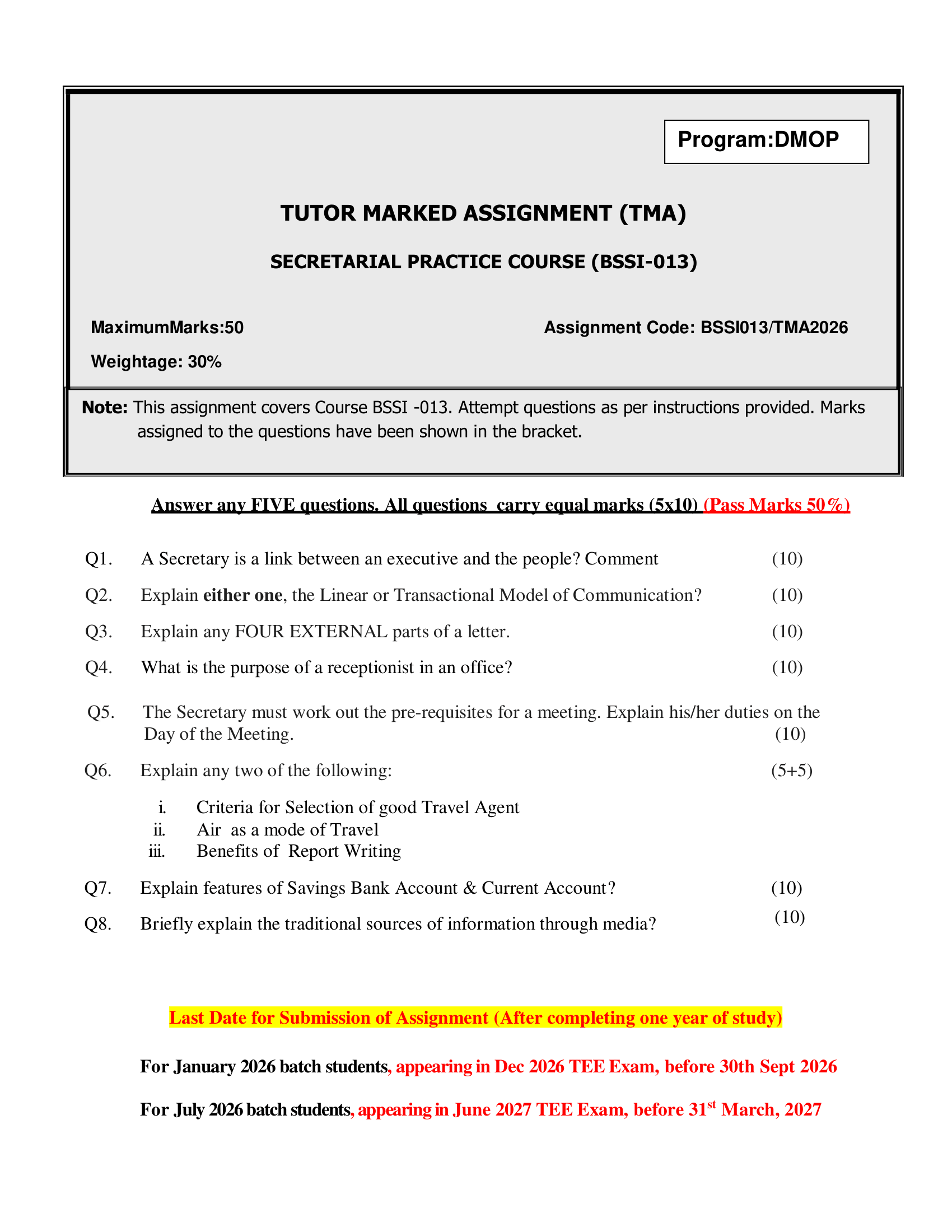 Program:DMOP

TUTOR MARKED ASSIGNMENT (TMA)

SECRETARIAL PRACTICE COURSE (BSSI-013)

MaximumMarks:50

Assignment Code: BSSI013/TMA2026

Weightage: 30%

Note: This assignment covers Course BSSI -013. Attempt questions as per instructions provided. Marks assigned to the questions have been shown in the bracket.

Answer any FIVE questions. All questions carry equal marks (5x10) (Pass Marks 50%)

Q1. A Secretary is a link between an executive and the people? Comment (10)

Q2. Explain either one, the Linear or Transactional Model of Communication? (10)

Q3. Explain any FOUR EXTERNAL parts of a letter. (10)

Q4. What is the purpose of a receptionist in an office? (10)

Q5. The Secretary must work out the pre-requisites for a meeting. Explain his/her duties on the Day of the Meeting. (10)

Q6. Explain any two of the following: (5+5)

i. Criteria for Selection of good Travel Agent
ii. Air as a mode of Travel
iii. Benefits of Report Writing

Q7. Explain features of Savings Bank Account & Current Account? (10)

Q8. Briefly explain the traditional sources of information through media? (10)

Last Date for Submission of Assignment (After completing one year of study)

For January 2026 batch students, appearing in Dec 2026 TEE Exam, before 30th Sept 2026

For July 2026 batch students, appearing in June 2027 TEE Exam, before 31$^{st}$ March, 2027